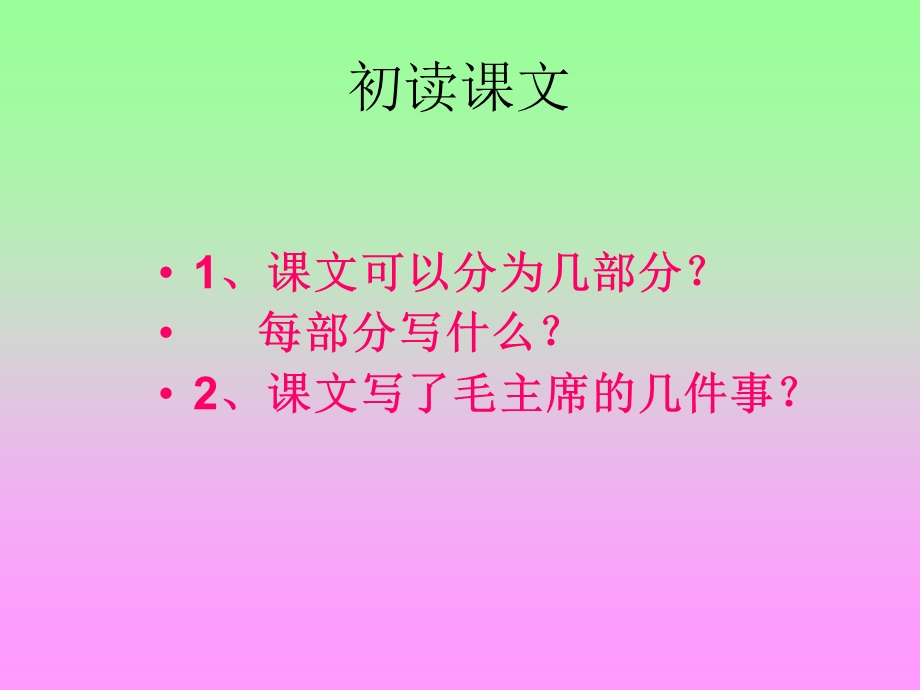 初读课文

• 1、课文可以分为几部分？
•　　每部分写什么？
• 2、课文写了毛主席的几件事？